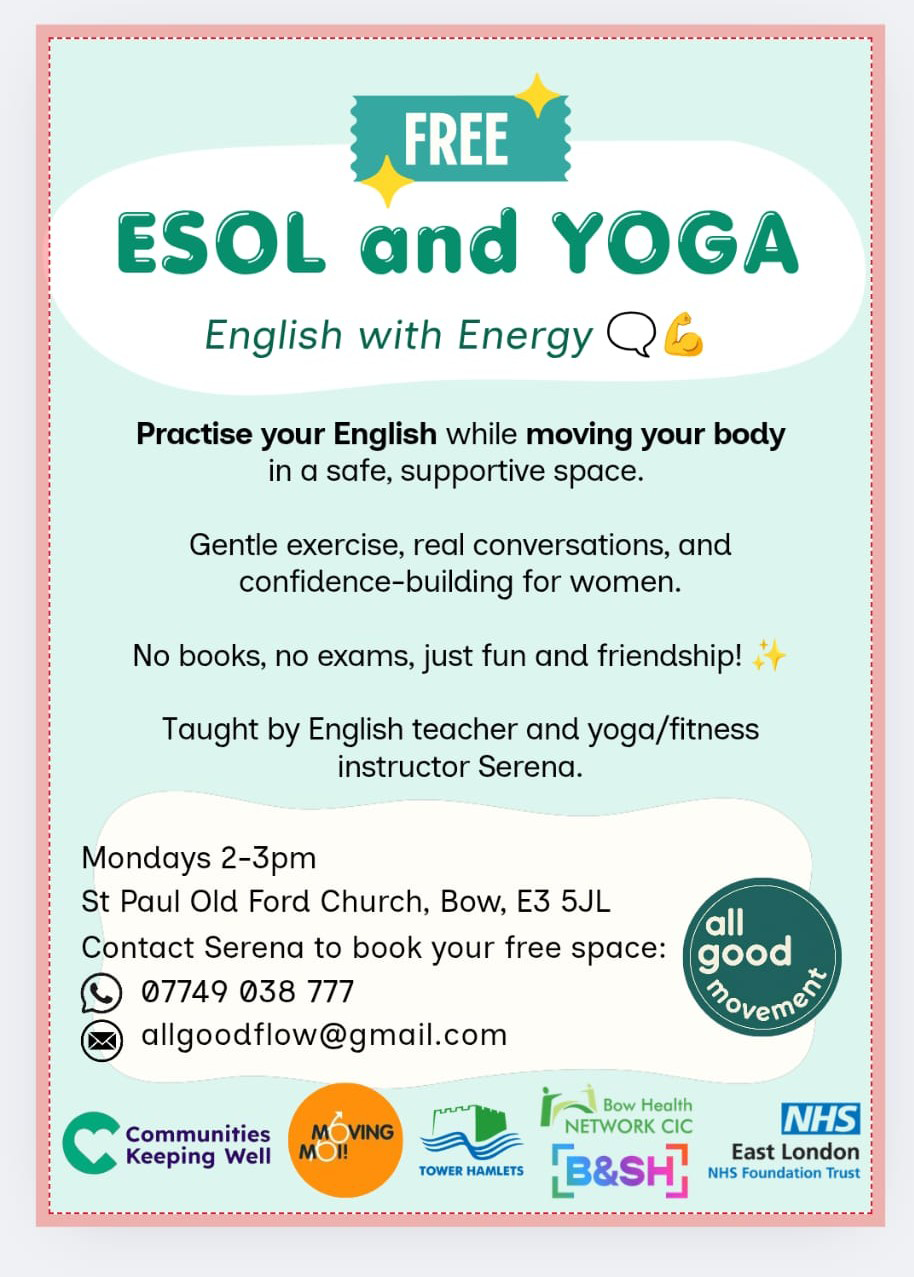 FREE

ESOL and YOGA

English with Energy 🗨️💪

Practise your English while moving your body in a safe, supportive space.

Gentle exercise, real conversations, and confidence-building for women.

No books, no exams, just fun and friendship! ✨

Taught by English teacher and yoga/fitness instructor Serena.

Mondays 2-3pm
St Paul Old Ford Church, Bow, E3 5JL
Contact Serena to book your free space:
07749 038 777
allgoodflow@gmail.com

all good movement

Communities Keeping Well

MOVING MOI!

TOWER HAMLETS

Bow Health NETWORK CIC

B&SH

NHS
East London
NHS Foundation Trust